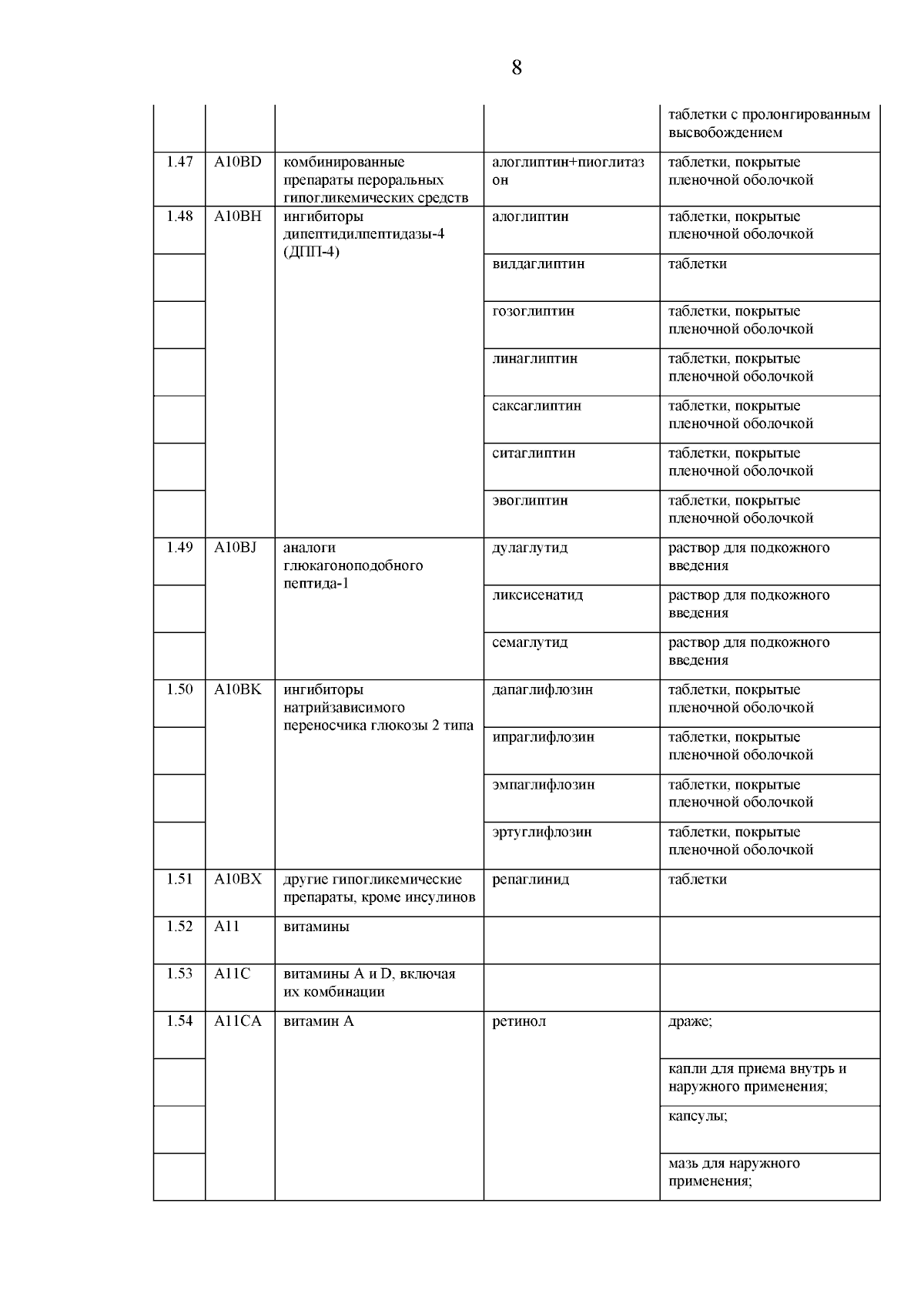 8

| | | | | |
|---|---|---|---|---|
| | | | | таблетки с пролонгированным высвобождением |
| 1.47 | A10BD | комбинированные препараты пероральных гипогликемических средств | алоглиптин+пиоглитазон | таблетки, покрытые пленочной оболочкой |
| 1.48 | A10BH | ингибиторы дипептидилпептидазы-4 (ДПП-4) | алоглиптин | таблетки, покрытые пленочной оболочкой |
| | | | вилдаглиптин | таблетки |
| | | | гозоглиптин | таблетки, покрытые пленочной оболочкой |
| | | | линаглиптин | таблетки, покрытые пленочной оболочкой |
| | | | саксаглиптин | таблетки, покрытые пленочной оболочкой |
| | | | ситаглиптин | таблетки, покрытые пленочной оболочкой |
| | | | эвоглиптин | таблетки, покрытые пленочной оболочкой |
| 1.49 | A10BJ | аналоги глюкагоноподобного пептида-1 | дулаглутид | раствор для подкожного введения |
| | | | ликсисенатид | раствор для подкожного введения |
| | | | семаглутид | раствор для подкожного введения |
| 1.50 | A10BK | ингибиторы натрийзависимого переносчика глюкозы 2 типа | дапаглифлозин | таблетки, покрытые пленочной оболочкой |
| | | | ипраглифлозин | таблетки, покрытые пленочной оболочкой |
| | | | эмпаглифлозин | таблетки, покрытые пленочной оболочкой |
| | | | эртуглифлозин | таблетки, покрытые пленочной оболочкой |
| 1.51 | A10BX | другие гипогликемические препараты, кроме инсулинов | репаглинид | таблетки |
| 1.52 | A11 | витамины | | |
| 1.53 | A11C | витамины A и D, включая их комбинации | | |
| 1.54 | A11CA | витамин A | ретинол | драже; |
| | | | | капли для приема внутрь и наружного применения; |
| | | | | капсулы; |
| | | | | мазь для наружного применения; |